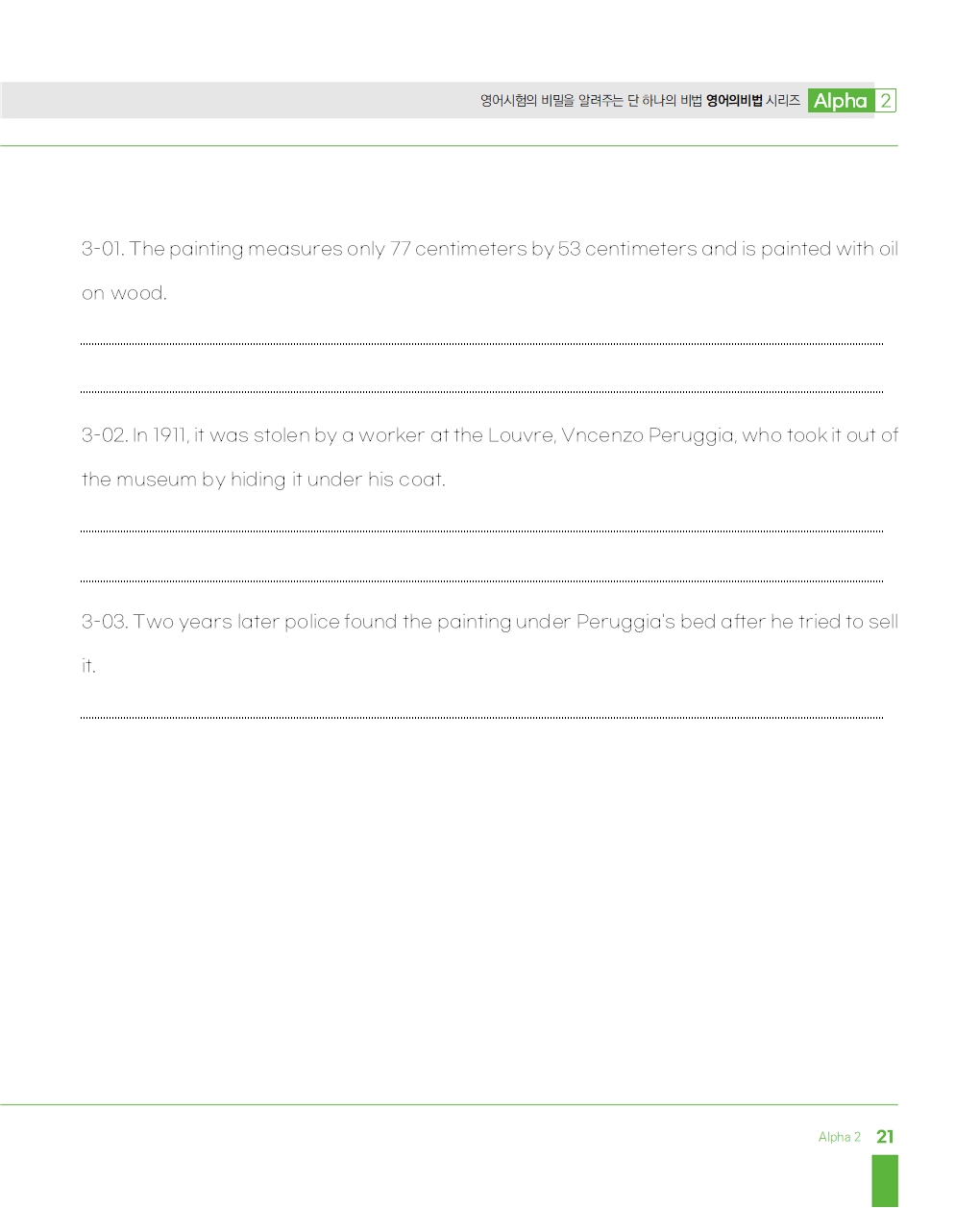 영어시험의 비밀을 알려주는 단 하나의 비법 영어의비법 시리즈 Alpha 2

3-01. The painting measures only 77 centimeters by 53 centimeters and is painted with oil on wood.

3-02. In 1911, it was stolen by a worker at the Louvre, Vncenzo Peruggia, who took it out of the museum by hiding it under his coat.

3-03. Two years later police found the painting under Peruggia's bed after he tried to sell it.

Alpha 2 21